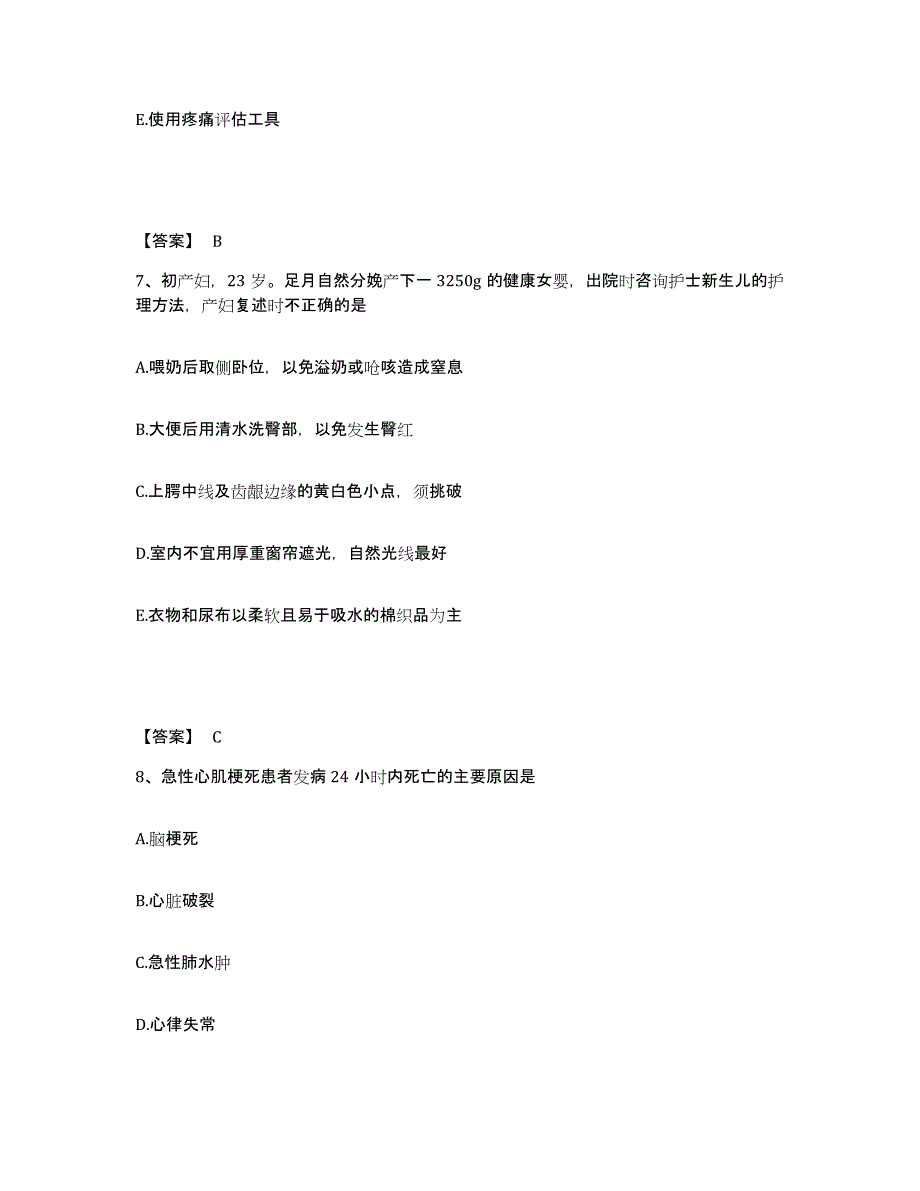 E.使用疼痛评估工具

【答案】 B

7、初产妇，23 岁。足月自然分娩产下一 3250g 的健康女婴，出院时咨询护士新生儿的护理方法，产妇复述时不正确的是

A.喂奶后取侧卧位，以免溢奶或呛咳造成窒息

B.大便后用清水洗臀部，以免发生臀红

C.上腭中线及齿龈边缘的黄白色小点，须挑破

D.室内不宜用厚重窗帘遮光，自然光线最好

E.衣物和尿布以柔软且易于吸水的棉织品为主

【答案】 C

8、急性心肌梗死患者发病 24 小时内死亡的主要原因是

A.脑梗死

B.心脏破裂

C.急性肺水肿

D.心律失常